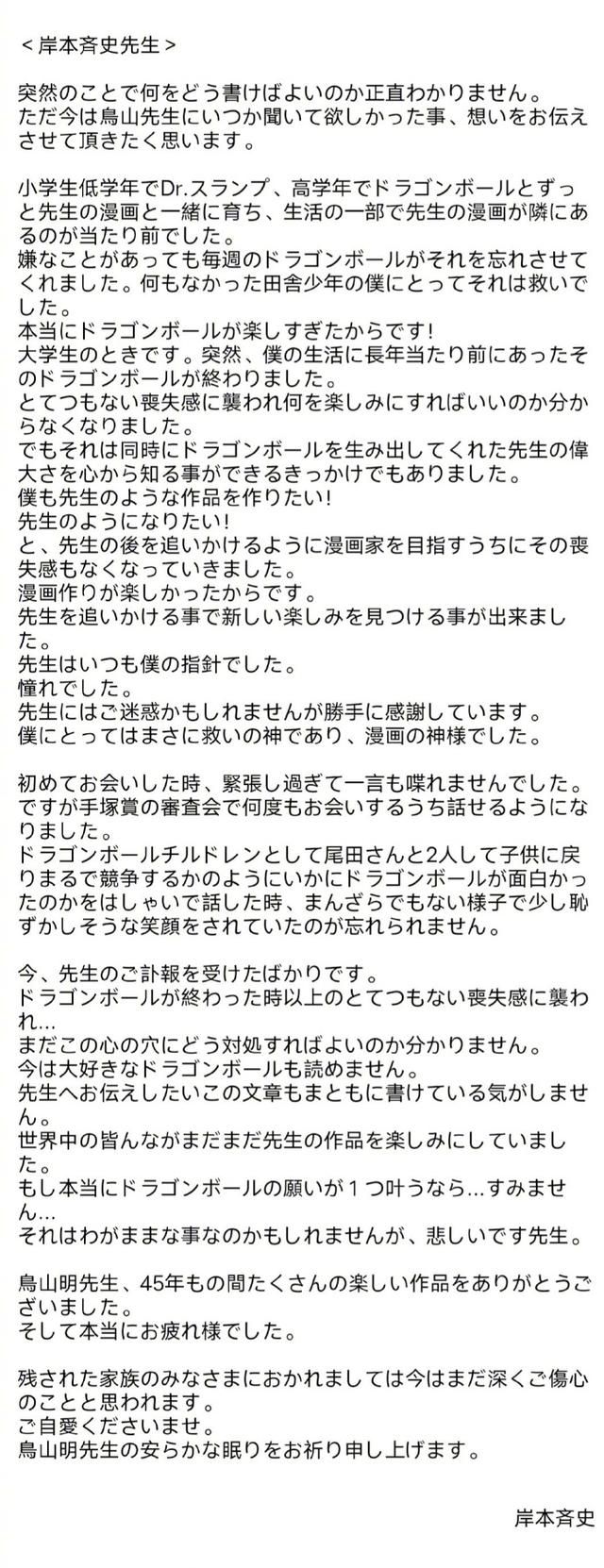 ＜岸本斉史先生＞

突然のことで何をどう書けばよいのか正直わかりません。
ただ今は鳥山先生にいつか聞いて欲しかった事、想いをお伝えさせて頂きたく思います。

小学生低学年でDr.スランプ、高学年でドラゴンボールとずっと先生の漫画と一緒に育ち、生活の一部で先生の漫画が隣にあるのが当たり前でした。
嫌なことがあっても毎週のドラゴンボールがそれを忘れさせてくれました。何もなかった田舎少年の僕にとってそれは救いでした。
本当にドラゴンボールが楽しすぎたからです!
大学生のときです。突然、僕の生活に長年当たり前にあったそのドラゴンボールが終わりました。
とてつもない喪失感に襲われ何を楽しみにすればいいのか分からなくなりました。
でもそれは同時にドラゴンボールを生み出してくれた先生の偉大さを心から知る事ができるきっかけでもありました。
僕も先生のような作品を作りたい!
先生のようになりたい!
と、先生の後を追いかけるように漫画家を目指すうちにその喪失感もなくなっていきました。
漫画作りが楽しかったからです。
先生を追いかける事で新しい楽しみを見つける事が出来ました。
先生はいつも僕の指針でした。
憧れでした。
先生にはご迷惑かもしれませんが勝手に感謝しています。
僕にとってはまさに救いの神であり、漫画の神様でした。

初めてお会いした時、緊張し過ぎて一言も喋れませんでした。
ですが手塚賞の審査会で何度もお会いするうち話せるようになりました。
ドラゴンボールチルドレンとして尾田さんと2人して子供に戻りまるで競争するかのようにいかにドラゴンボールが面白かったのかをはしゃいで話した時、まんざらでもない様子で少し恥ずかしそうな笑顔をされていたのが忘れられません。

今、先生のご訃報を受けたばかりです。
ドラゴンボールが終わった時以上のとてつもない喪失感に襲われ…
まだこの心の穴にどう対処すればよいのか分かりません。
今は大好きなドラゴンボールも読めません。
先生へお伝えしたいこの文章もまともに書けている気がしません。
世界中の皆んながまだまだ先生の作品を楽しみにしていました。
もし本当にドラゴンボールの願いが１つ叶うなら…すみません…
それはわがままな事なのかもしれませんが、悲しいです先生。

鳥山明先生、45年もの間たくさんの楽しい作品をありがとうございました。
そして本当にお疲れ様でした。

残された家族のみなさまにおかれましては今はまだ深くご傷心のことと思われます。
ご自愛くださいませ。
鳥山明先生の安らかな眠りをお祈り申し上げます。

岸本斉史